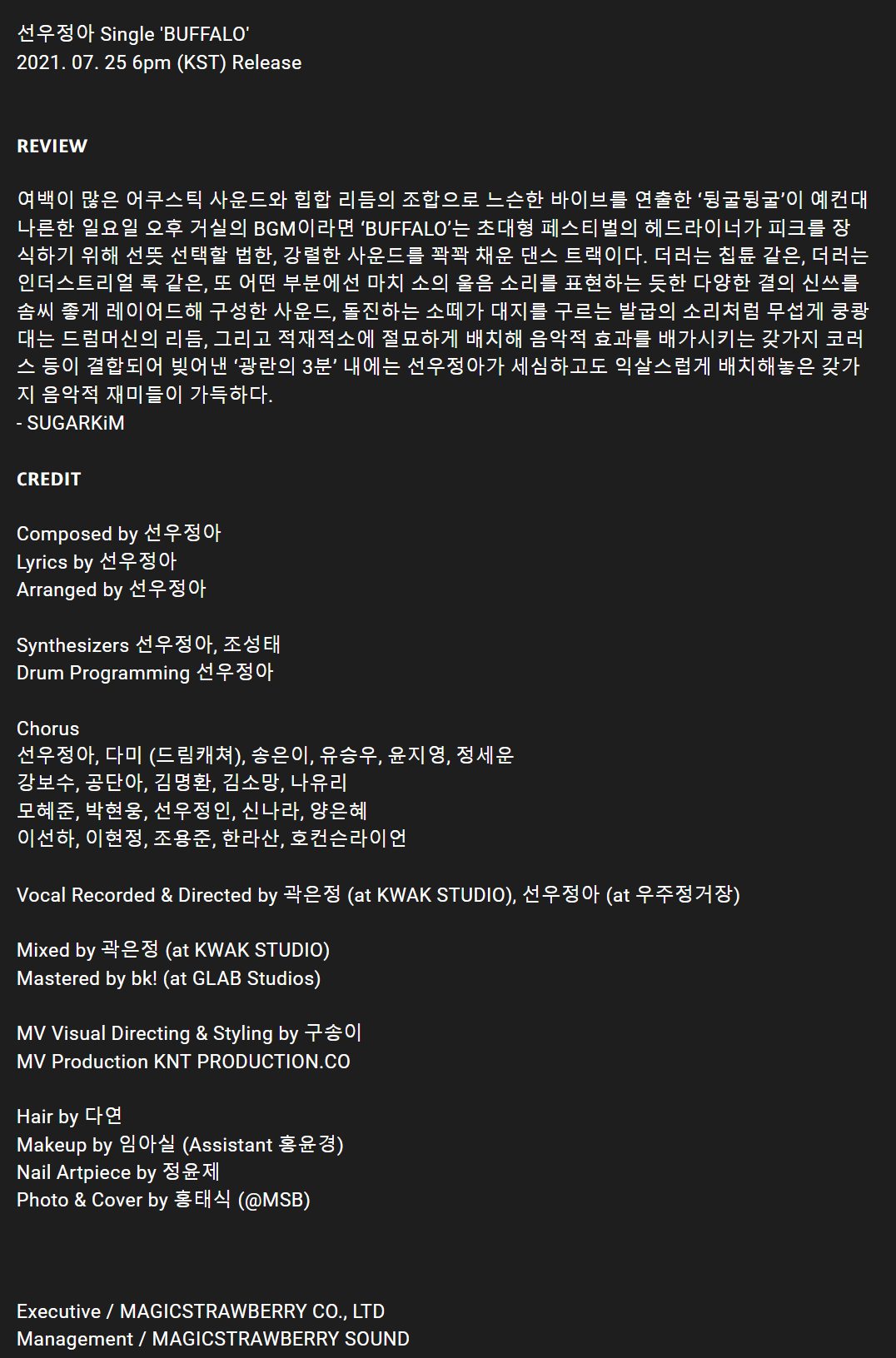 선우정아 Single 'BUFFALO'
2021. 07. 25 6pm (KST) Release

REVIEW

여백이 많은 어쿠스틱 사운드와 힙합 리듬의 조합으로 느슨한 바이브를 연출한 ‘뒹굴뒹굴’이 예컨대 나른한 일요일 오후 거실의 BGM이라면 ‘BUFFALO’는 초대형 페스티벌의 헤드라이너가 피크를 장식하기 위해 선뜻 선택할 법한, 강렬한 사운드를 꽉꽉 채운 댄스 트랙이다. 더러는 칩튠 같은, 더러는 인더스트리얼 록 같은, 또 어떤 부분에선 마치 소의 울음 소리를 표현하는 듯한 다양한 결의 신쓰를 솜씨 좋게 레이어드해 구성한 사운드, 돌진하는 소떼가 대지를 구르는 발굽의 소리처럼 무섭게 쿵쾅대는 드럼머신의 리듬, 그리고 적재적소에 절묘하게 배치해 음악적 효과를 배가시키는 갖가지 코러스 등이 결합되어 빚어낸 ‘광란의 3분’ 내에는 선우정아가 세심하고도 익살스럽게 배치해놓은 갖가지 음악적 재미들이 가득하다.
- SUGARKiM

CREDIT

Composed by 선우정아
Lyrics by 선우정아
Arranged by 선우정아

Synthesizers 선우정아, 조성태
Drum Programming 선우정아

Chorus
선우정아, 다미 (드림캐쳐), 송은이, 유승우, 윤지영, 정세운
강보수, 공단아, 김명환, 김소망, 나유리
모혜준, 박현웅, 선우정인, 신나라, 양은혜
이선하, 이현정, 조용준, 한라산, 호컨슨라이언

Vocal Recorded & Directed by 곽은정 (at KWAK STUDIO), 선우정아 (at 우주정거장)

Mixed by 곽은정 (at KWAK STUDIO)
Mastered by bk! (at GLAB Studios)

MV Visual Directing & Styling by 구송이
MV Production KNT PRODUCTION.CO

Hair by 다연
Makeup by 임아실 (Assistant 홍윤경)
Nail Artpiece by 정윤제
Photo & Cover by 홍태식 (@MSB)

Executive / MAGICSTRAWBERRY CO., LTD
Management / MAGICSTRAWBERRY SOUND